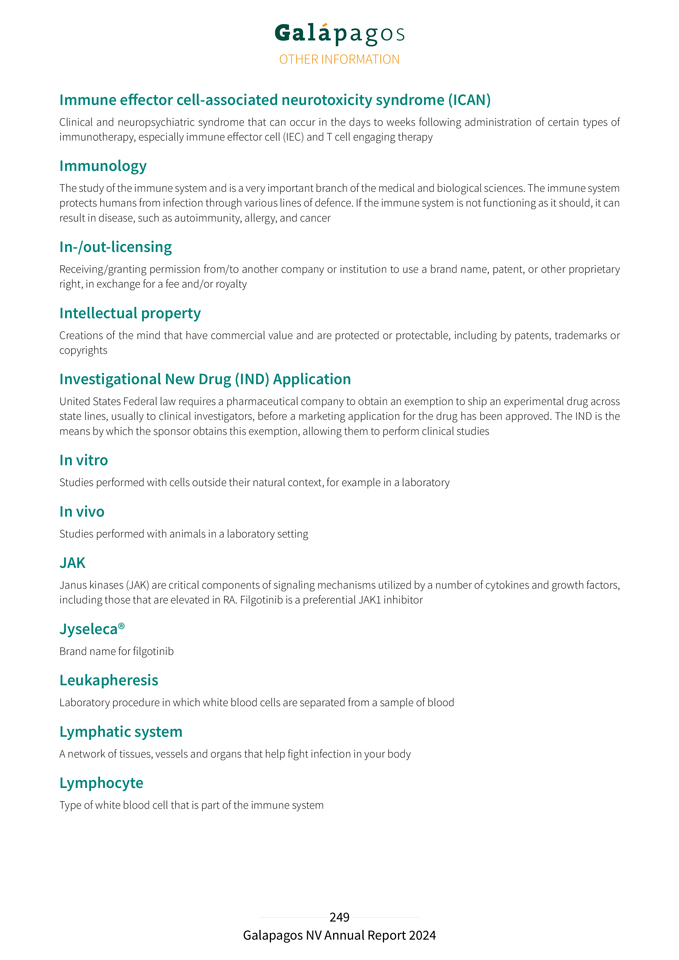 Galápagos
OTHER INFORMATION

Immune effector cell-associated neurotoxicity syndrome (ICAN)

Clinical and neuropsychiatric syndrome that can occur in the days to weeks following administration of certain types of immunotherapy, especially immune effector cell (IEC) and T cell engaging therapy

Immunology

The study of the immune system and is a very important branch of the medical and biological sciences. The immune system protects humans from infection through various lines of defence. If the immune system is not functioning as it should, it can result in disease, such as autoimmunity, allergy, and cancer

In-/out-licensing

Receiving/granting permission from/to another company or institution to use a brand name, patent, or other proprietary right, in exchange for a fee and/or royalty

Intellectual property

Creations of the mind that have commercial value and are protected or protectable, including by patents, trademarks or copyrights

Investigational New Drug (IND) Application

United States Federal law requires a pharmaceutical company to obtain an exemption to ship an experimental drug across state lines, usually to clinical investigators, before a marketing application for the drug has been approved. The IND is the means by which the sponsor obtains this exemption, allowing them to perform clinical studies

In vitro

Studies performed with cells outside their natural context, for example in a laboratory

In vivo

Studies performed with animals in a laboratory setting

JAK

Janus kinases (JAK) are critical components of signaling mechanisms utilized by a number of cytokines and growth factors, including those that are elevated in RA. Filgotinib is a preferential JAK1 inhibitor

Jyseleca®

Brand name for filgotinib

Leukapheresis

Laboratory procedure in which white blood cells are separated from a sample of blood

Lymphatic system

A network of tissues, vessels and organs that help fight infection in your body

Lymphocyte

Type of white blood cell that is part of the immune system

249
Galapagos NV Annual Report 2024